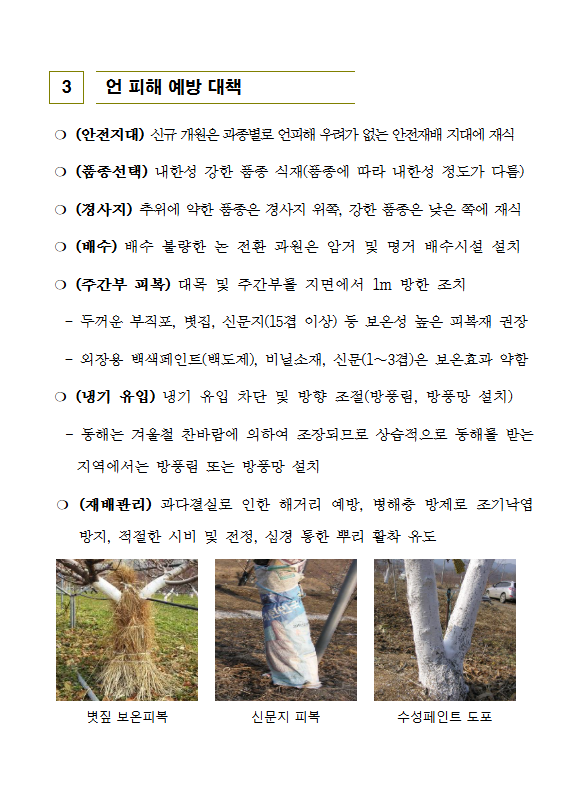 3 언 피해 예방 대책

❍ (안전지대) 신규 개원은 과종별로 언피해 우려가 없는 안전재배 지대에 재식

❍ (품종선택) 내한성 강한 품종 식재(품종에 따라 내한성 정도가 다름)

❍ (경사지) 추위에 약한 품종은 경사지 위쪽, 강한 품종은 낮은 쪽에 재식

❍ (배수) 배수 불량한 논 전환 과원은 암거 및 명거 배수시설 설치

❍ (주간부 피복) 대목 및 주간부를 지면에서 1m 방한 조치

- 두꺼운 부직포, 볏짚, 신문지(15겹 이상) 등 보온성 높은 피복재 권장

- 외장용 백색페인트(백도제), 비닐소재, 신문(1~3겹)은 보온효과 약함

❍ (냉기 유입) 냉기 유입 차단 및 방향 조절(방풍림, 방풍망 설치)

- 동해는 겨울철 찬바람에 의하여 조장되므로 상습적으로 동해를 받는 지역에서는 방풍림 또는 방풍망 설치

❍ (재배관리) 과다결실로 인한 해거리 예방, 병해충 방제로 조기낙엽 방지, 적절한 시비 및 전정, 심경 통한 뿌리 활착 유도

볏짚 보온피복

신문지 피복

수성페인트 도포